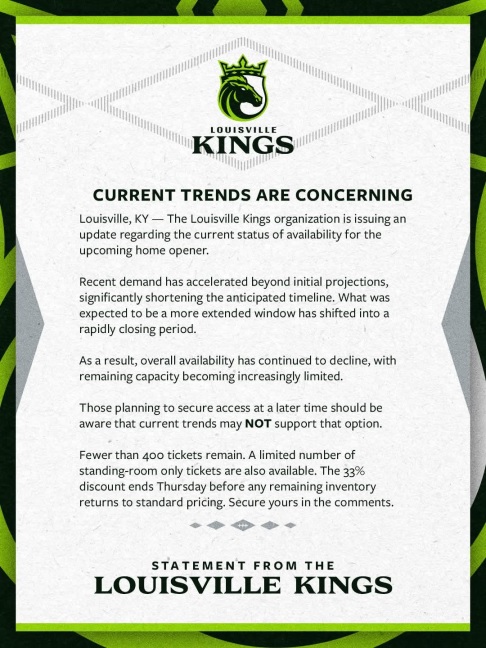 LOUISVILLE
KINGS

CURRENT TRENDS ARE CONCERNING

Louisville, KY — The Louisville Kings organization is issuing an update regarding the current status of availability for the upcoming home opener.

Recent demand has accelerated beyond initial projections, significantly shortening the anticipated timeline. What was expected to be a more extended window has shifted into a rapidly closing period.

As a result, overall availability has continued to decline, with remaining capacity becoming increasingly limited.

Those planning to secure access at a later time should be aware that current trends may NOT support that option.

Fewer than 400 tickets remain. A limited number of standing-room only tickets are also available. The 33% discount ends Thursday before any remaining inventory returns to standard pricing. Secure yours in the comments.

STATEMENT FROM THE
LOUISVILLE KINGS